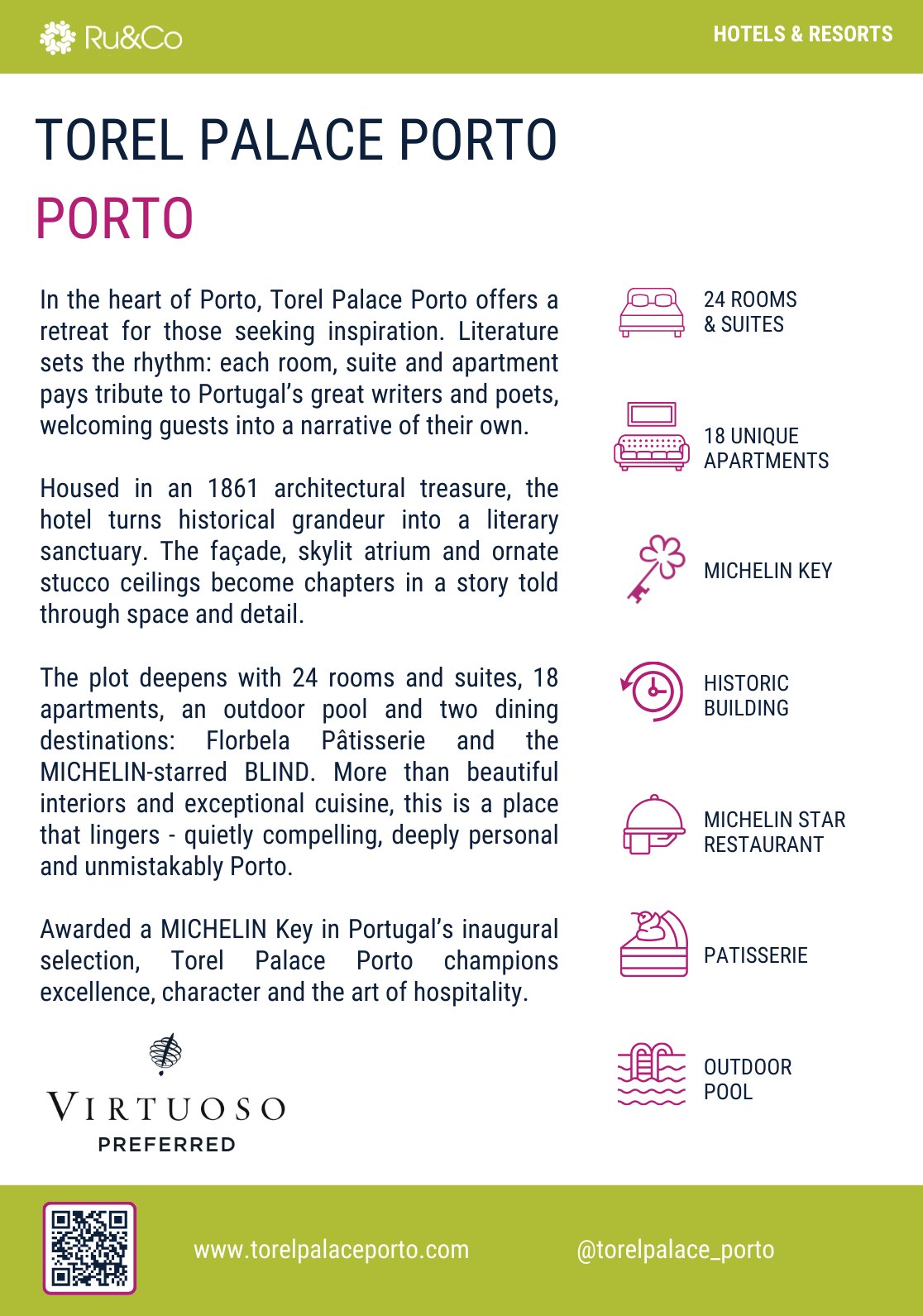 Ru&Co

HOTELS & RESORTS

TOREL PALACE PORTO

PORTO

In the heart of Porto, Torel Palace Porto offers a retreat for those seeking inspiration. Literature sets the rhythm: each room, suite and apartment pays tribute to Portugal's great writers and poets, welcoming guests into a narrative of their own.

Housed in an 1861 architectural treasure, the hotel turns historical grandeur into a literary sanctuary. The façade, skylit atrium and ornate stucco ceilings become chapters in a story told through space and detail.

The plot deepens with 24 rooms and suites, 18 apartments, an outdoor pool and two dining destinations: Florbela Pâtisserie and the MICHELIN-starred BLIND. More than beautiful interiors and exceptional cuisine, this is a place that lingers - quietly compelling, deeply personal and unmistakably Porto.

Awarded a MICHELIN Key in Portugal's inaugural selection, Torel Palace Porto champions excellence, character and the art of hospitality.

VIRTUOSO
PREFERRED

24 ROOMS & SUITES

18 UNIQUE APARTMENTS

MICHELIN KEY

HISTORIC BUILDING

MICHELIN STAR RESTAURANT

PATISSERIE

OUTDOOR POOL

www.torelpalaceporto.com

@torelpalace_porto